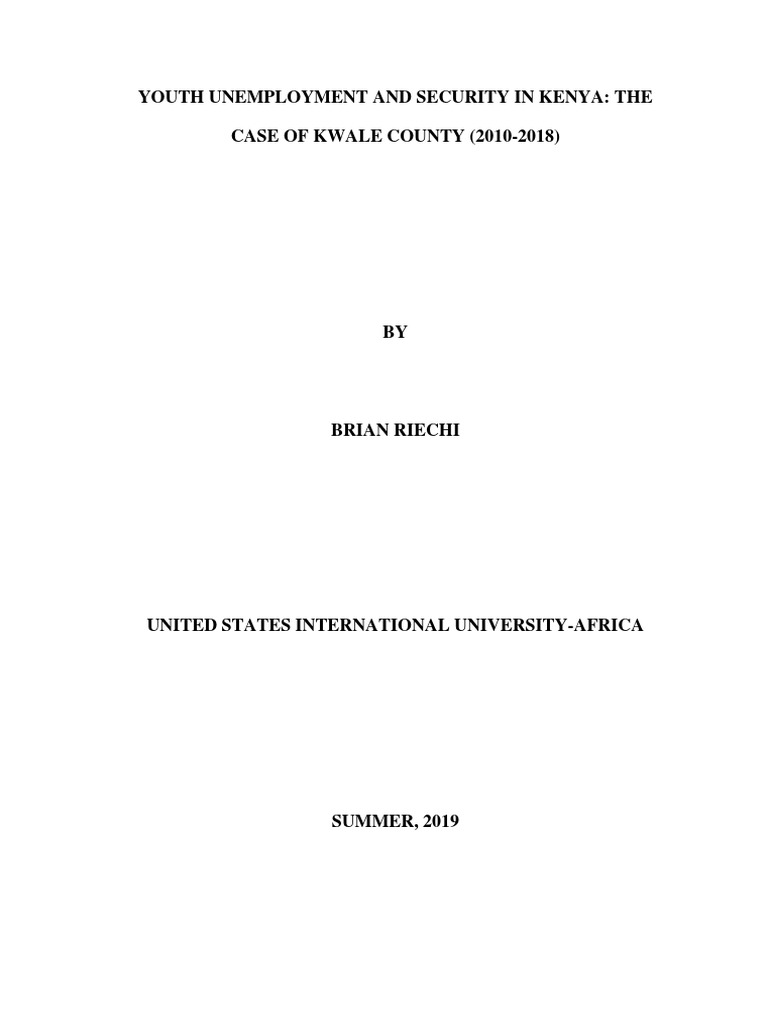 YOUTH UNEMPLOYMENT AND SECURITY IN KENYA: THE CASE OF KWALE COUNTY (2010-2018)

BY

BRIAN RIECHI

UNITED STATES INTERNATIONAL UNIVERSITY-AFRICA

SUMMER, 2019